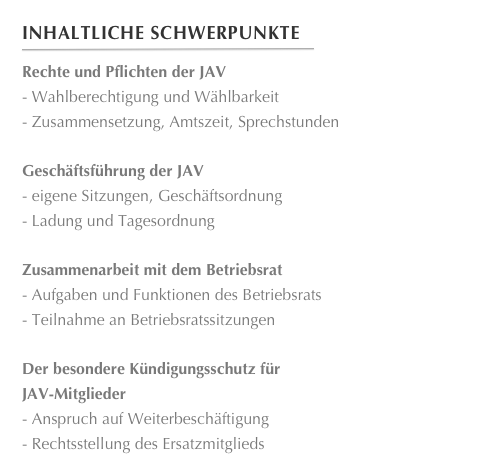 INHALTLICHE SCHWERPUNKTE

Rechte und Pflichten der JAV
- Wahlberechtigung und Wählbarkeit
- Zusammensetzung, Amtszeit, Sprechstunden

Geschäftsführung der JAV
- eigene Sitzungen, Geschäftsordnung
- Ladung und Tagesordnung

Zusammenarbeit mit dem Betriebsrat
- Aufgaben und Funktionen des Betriebsrats
- Teilnahme an Betriebsratssitzungen

Der besondere Kündigungsschutz für JAV-Mitglieder
- Anspruch auf Weiterbeschäftigung
- Rechtsstellung des Ersatzmitglieds